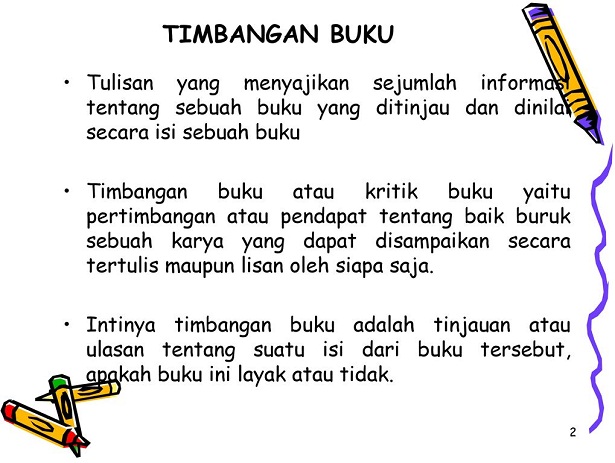 TIMBANGAN BUKU

• Tulisan yang menyajikan sejumlah informasi tentang sebuah buku yang ditinjau dan dinilai secara isi sebuah buku

• Timbangan buku atau kritik buku yaitu pertimbangan atau pendapat tentang baik buruk sebuah karya yang dapat disampaikan secara tertulis maupun lisan oleh siapa saja.

• Intinya timbangan buku adalah tinjauan atau ulasan tentang suatu isi dari buku tersebut, apakah buku ini layak atau tidak.

2